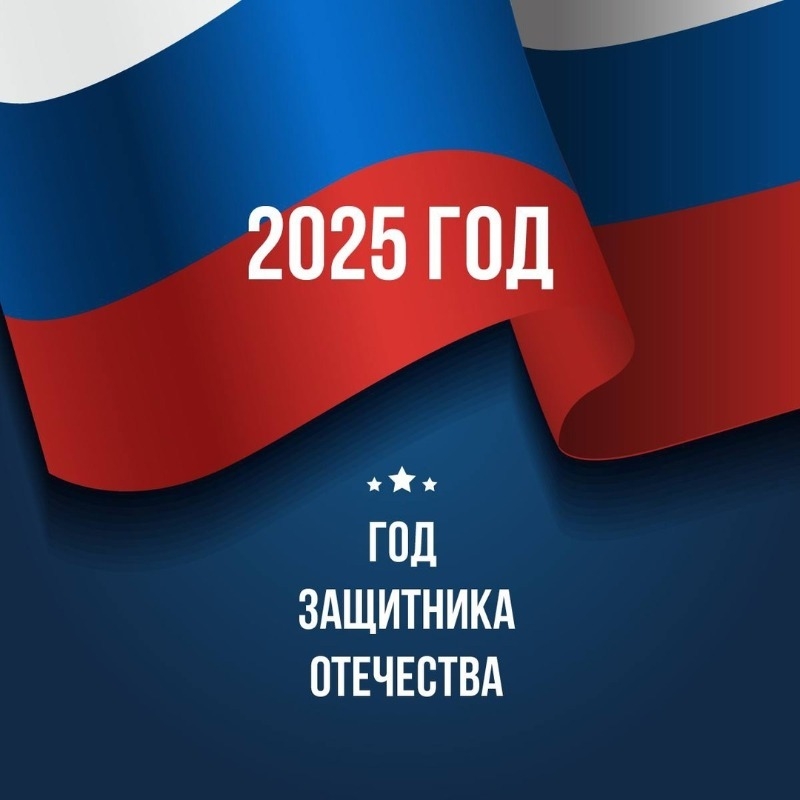 2025 ГОД

ГОД
ЗАЩИТНИКА
ОТЕЧЕСТВА